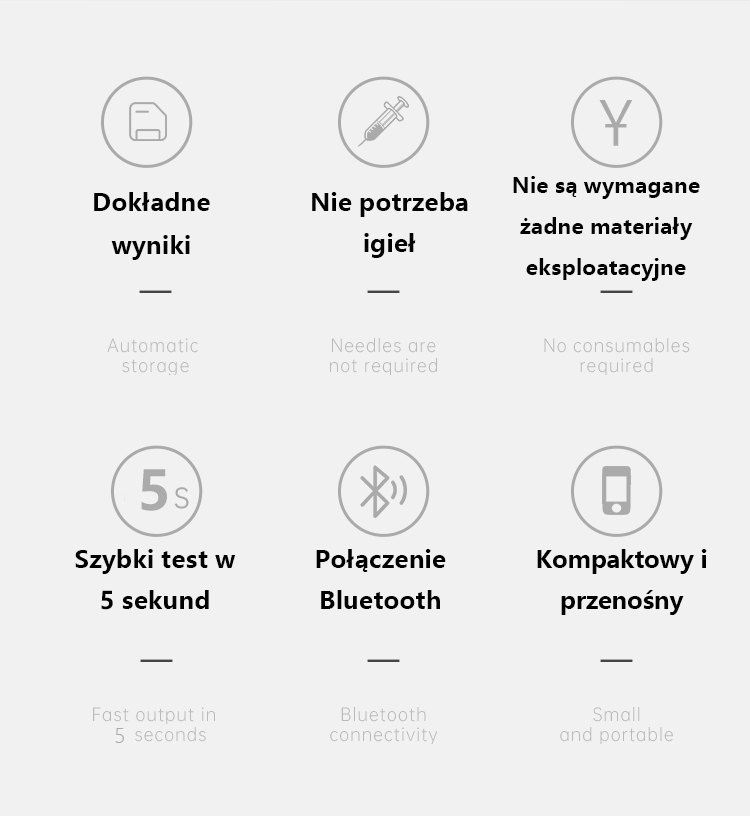 Dokładne wyniki

—

Automatic storage

Nie potrzeba igieł

—

Needles are not required

¥

Nie są wymagane żadne materiały eksploatacyjne

—

No consumables required

5s

Szybki test w 5 sekund

—

Fast output in 5 seconds

Połączenie Bluetooth

—

Bluetooth connectivity

Kompaktowy i przenośny

—

Small and portable